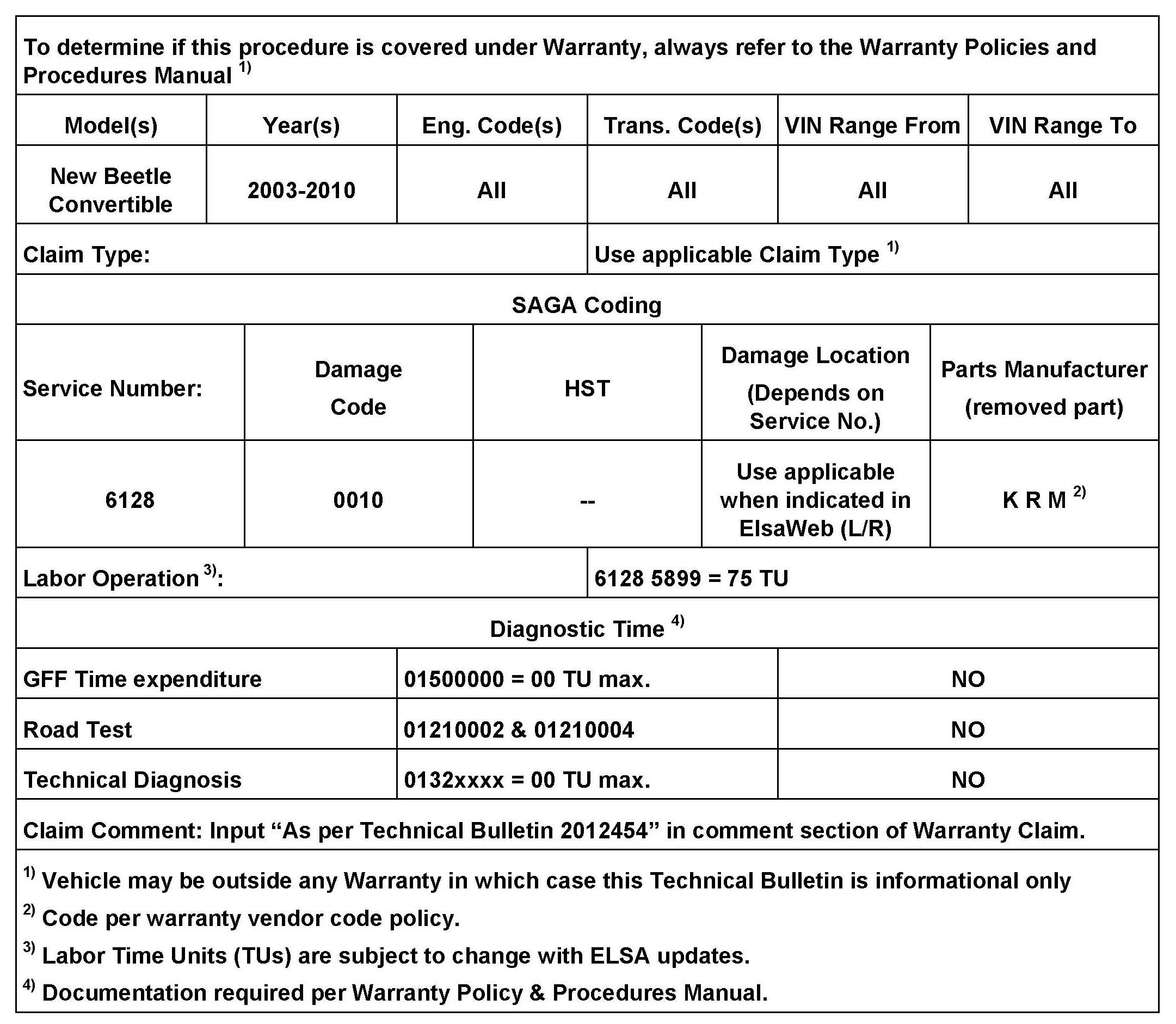 To determine if this procedure is covered under Warranty, always refer to the Warranty Policies and Procedures Manual $^{1)}$

| Model(s) | Year(s) | Eng. Code(s) | Trans. Code(s) | VIN Range From | VIN Range To |
|---|---|---|---|---|---|
| New Beetle Convertible | 2003-2010 | All | All | All | All |

| Claim Type: | Use applicable Claim Type $^{1)}$ |
|---|---|

SAGA Coding

| Service Number: | Damage Code | HST | Damage Location (Depends on Service No.) | Parts Manufacturer (removed part) |
|---|---|---|---|---|
| 6128 | 0010 | -- | Use applicable when indicated in ElsaWeb (L/R) | K R M $^{2)}$ |

| Labor Operation $^{3)}$: | 6128 5899 = 75 TU |
|---|---|

Diagnostic Time $^{4)}$

| GFF Time expenditure | 01500000 = 00 TU max. | NO |
|---|---|---|
| Road Test | 01210002 & 01210004 | NO |
| Technical Diagnosis | 0132xxxx = 00 TU max. | NO |

Claim Comment: Input “As per Technical Bulletin 2012454” in comment section of Warranty Claim.

$^{1)}$ Vehicle may be outside any Warranty in which case this Technical Bulletin is informational only

$^{2)}$ Code per warranty vendor code policy.

$^{3)}$ Labor Time Units (TUs) are subject to change with ELSA updates.

$^{4)}$ Documentation required per Warranty Policy & Procedures Manual.